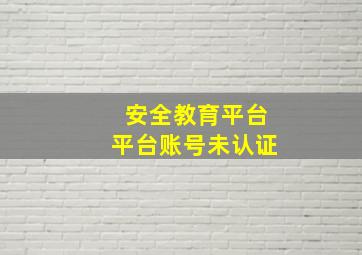 安全教育平台
平台账号未认证